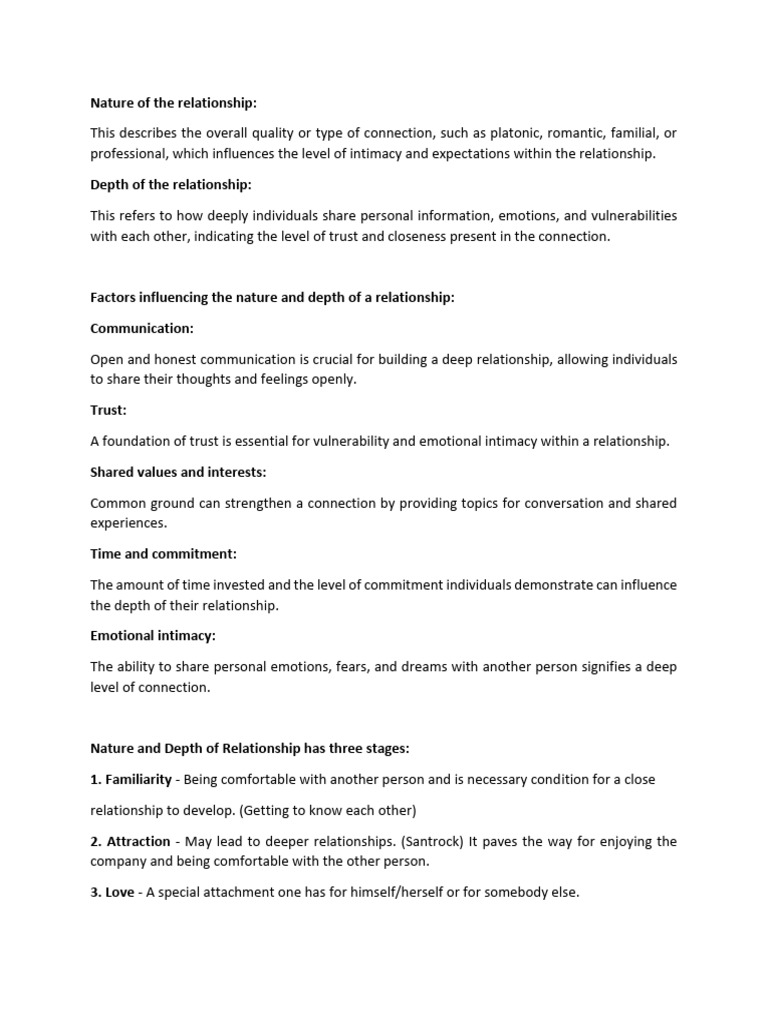 Nature of the relationship:

This describes the overall quality or type of connection, such as platonic, romantic, familial, or professional, which influences the level of intimacy and expectations within the relationship.

Depth of the relationship:

This refers to how deeply individuals share personal information, emotions, and vulnerabilities with each other, indicating the level of trust and closeness present in the connection.

Factors influencing the nature and depth of a relationship:

Communication:

Open and honest communication is crucial for building a deep relationship, allowing individuals to share their thoughts and feelings openly.

Trust:

A foundation of trust is essential for vulnerability and emotional intimacy within a relationship.

Shared values and interests:

Common ground can strengthen a connection by providing topics for conversation and shared experiences.

Time and commitment:

The amount of time invested and the level of commitment individuals demonstrate can influence the depth of their relationship.

Emotional intimacy:

The ability to share personal emotions, fears, and dreams with another person signifies a deep level of connection.

Nature and Depth of Relationship has three stages:

1. Familiarity - Being comfortable with another person and is necessary condition for a close relationship to develop. (Getting to know each other)

2. Attraction - May lead to deeper relationships. (Santrock) It paves the way for enjoying the company and being comfortable with the other person.

3. Love - A special attachment one has for himself/herself or for somebody else.